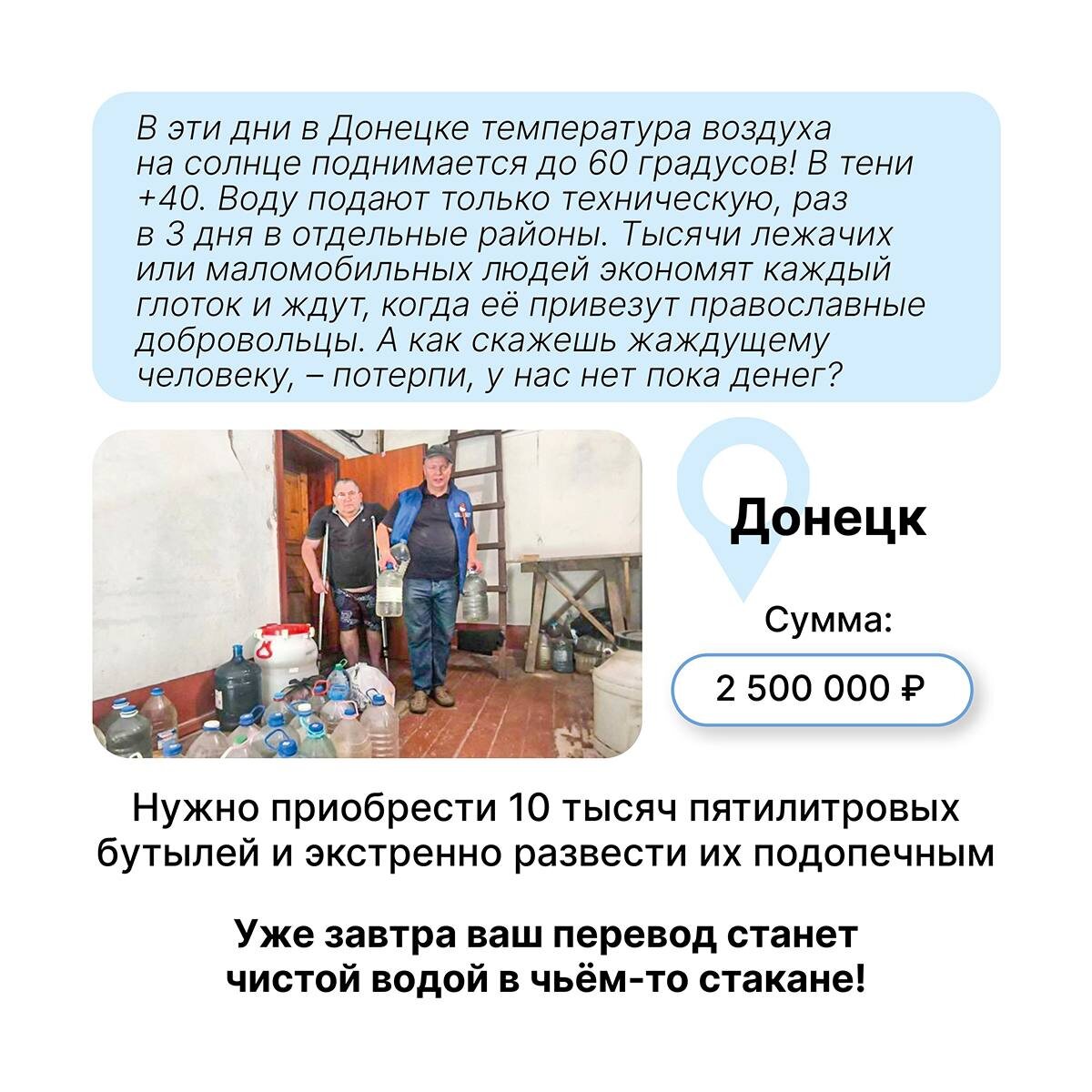 В эти дни в Донецке температура воздуха на солнце поднимается до 60 градусов! В тени +40. Воду подают только техническую, раз в 3 дня в отдельные районы. Тысячи лежачих или маломобильных людей экономят каждый глоток и ждут, когда её привезут православные добровольцы. А как скажешь жаждущему человеку, – потерпи, у нас нет пока денег?

Донецк

Сумма:

2 500 000 ₽

Нужно приобрести 10 тысяч пятилитровых бутылей и экстренно развести их подопечным

Уже завтра ваш перевод станет чистой водой в чьём-то стакане!